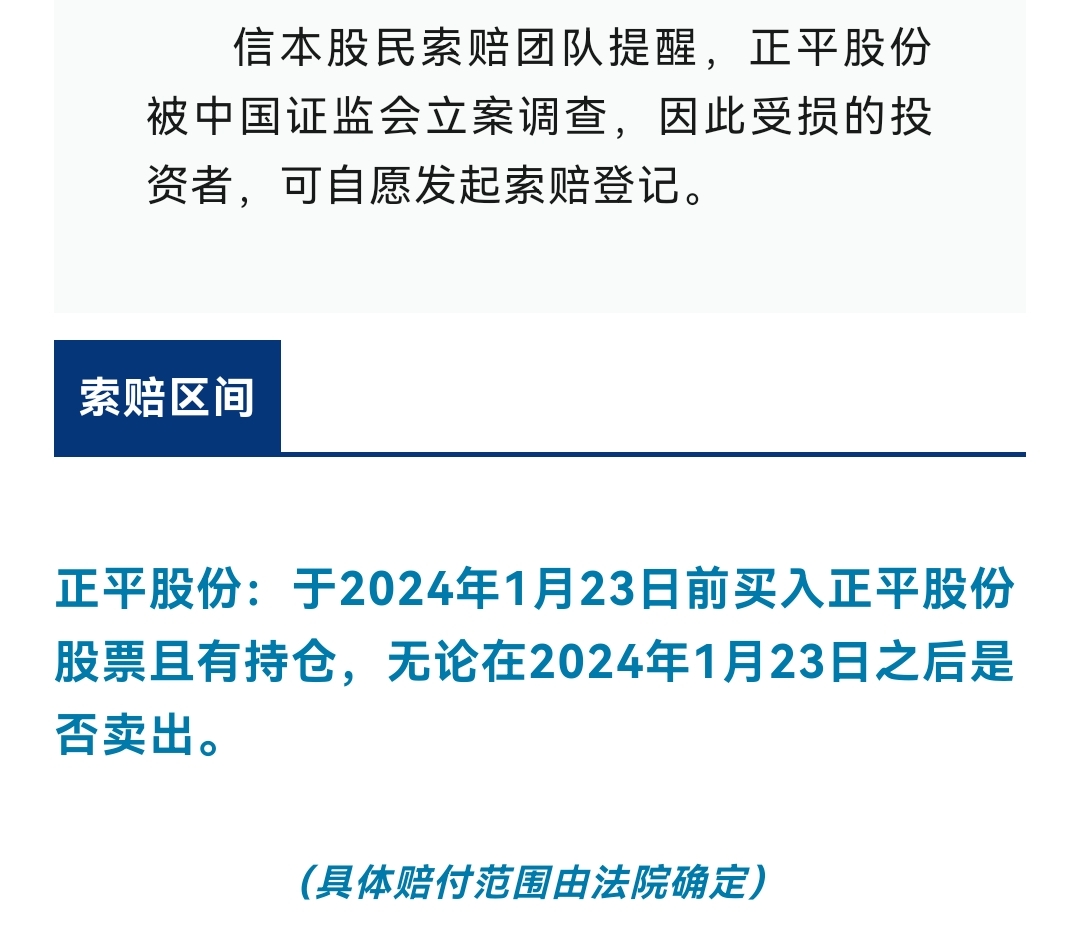 信本股民索赔团队提醒，正平股份被中国证监会立案调查，因此受损的投资者，可自愿发起索赔登记。

索赔区间

正平股份：于2024年1月23日前买入正平股份股票且有持仓，无论在2024年1月23日之后是否卖出。

（具体赔付范围由法院确定）